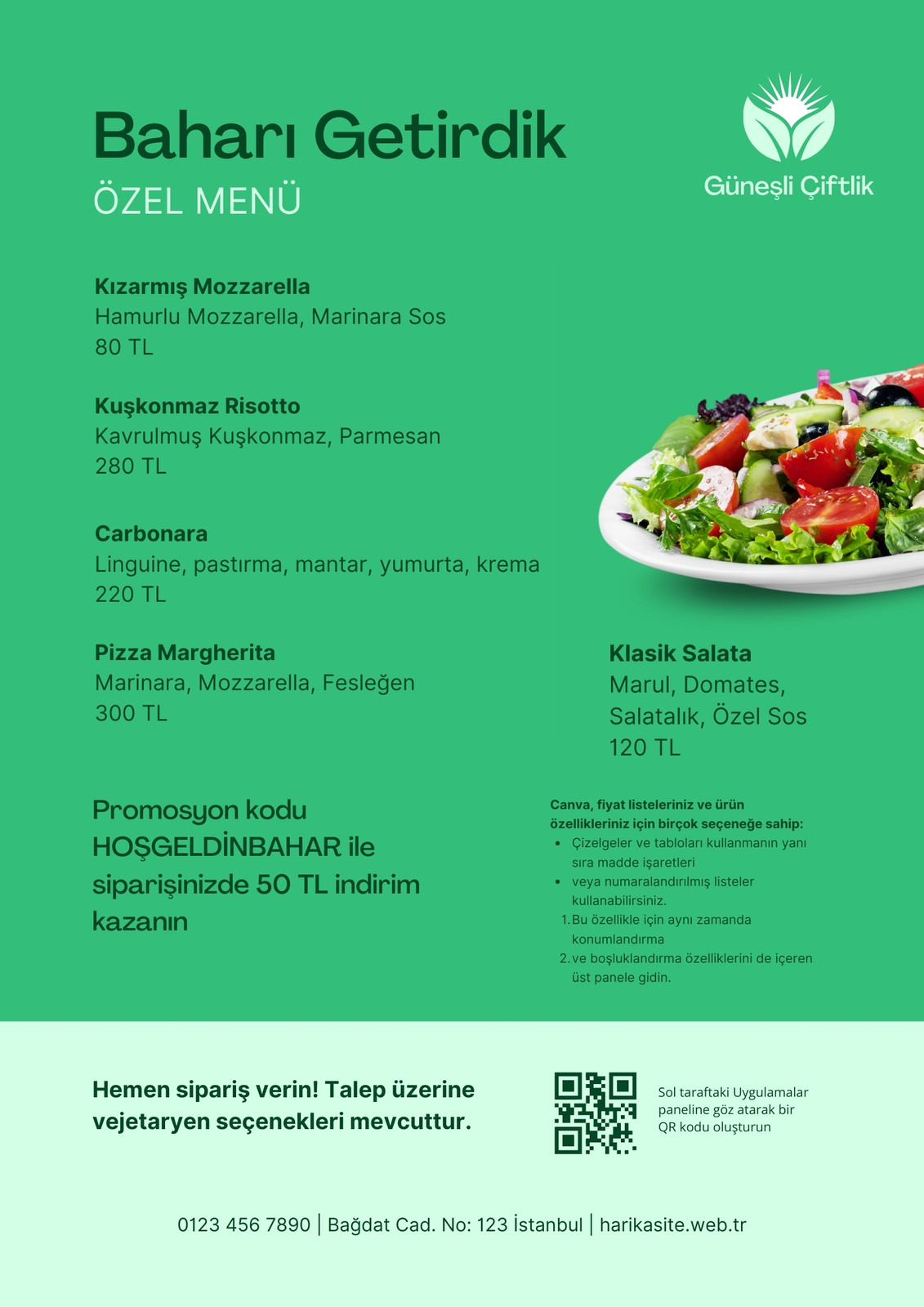 Baharı Getirdik
ÖZEL MENÜ

Güneşli Çiftlik

Kızarmış Mozzarella
Hamurlu Mozzarella, Marinara Sos
80 TL

Kuşkonmaz Risotto
Kavrulmuş Kuşkonmaz, Parmesan
280 TL

Carbonara
Linguine, pastırma, mantar, yumurta, krema
220 TL

Pizza Margherita
Marinara, Mozzarella, Fesleğen
300 TL

Klasik Salata
Marul, Domates, Salatalık, Özel Sos
120 TL

Promosyon kodu HOŞGELDİNBAHAR ile siparişinizde 50 TL indirim kazanın

Canva, fiyat listeleriniz ve ürün özellikleriniz için birçok seçeneğe sahip:
• Çizelgeler ve tabloları kullanmanın yanı sıra madde işaretleri
• veya numaralandırılmış listeler kullanabilirsiniz.
1. Bu özellikle için aynı zamanda konumlandırma
2. ve boşluklandırma özelliklerini de içeren üst panele gidin.

Hemen sipariş verin! Talep üzerine vejetaryen seçenekleri mevcuttur.

Sol taraftaki Uygulamalar paneline göz atarak bir QR kodu oluşturun

0123 456 7890 | Bağdat Cad. No: 123 İstanbul | harikasite.web.tr